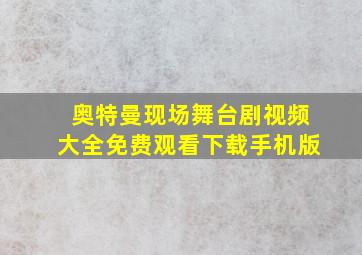 奥特曼现场舞台剧视频大全免费观看下载手机版